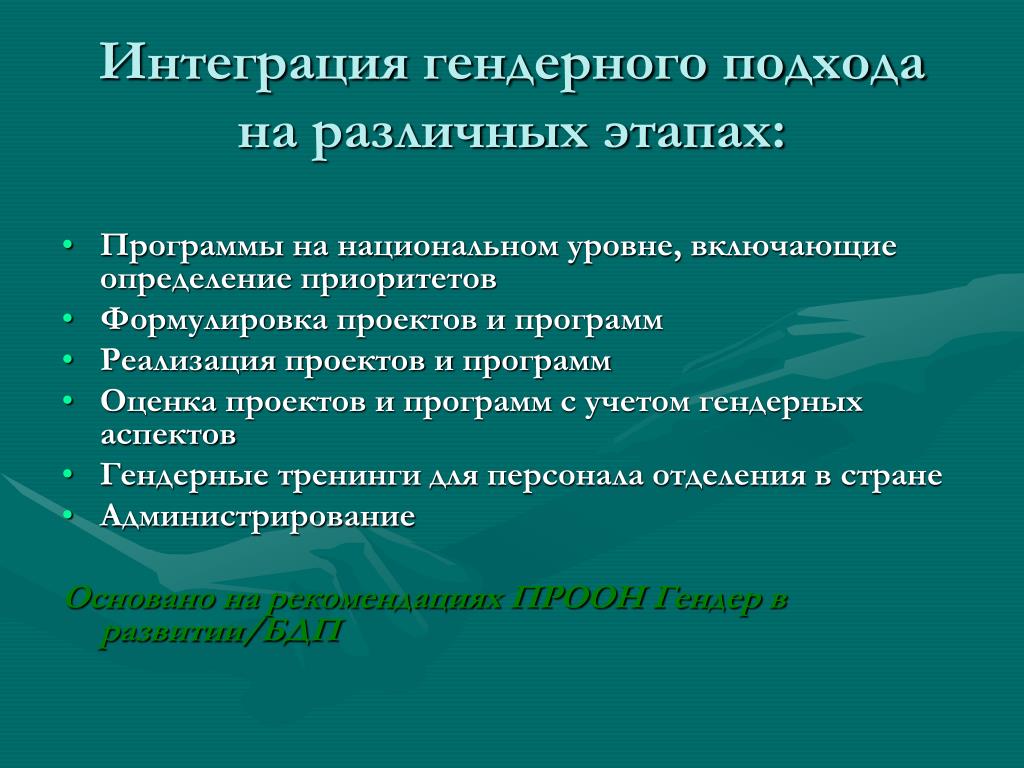 Интеграция гендерного подхода на различных этапах:

• Программы на национальном уровне, включающие определение приоритетов
• Формулировка проектов и программ
• Реализация проектов и программ
• Оценка проектов и программ с учетом гендерных аспектов
• Гендерные тренинги для персонала отделения в стране
• Администрирование

Основано на рекомендациях ПРООН Гендер в развитии/БДП